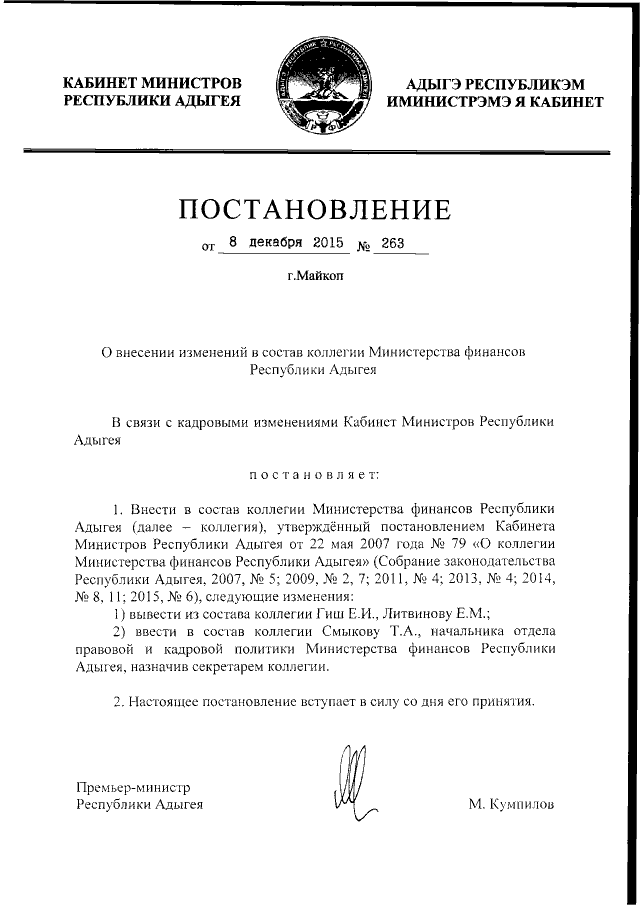 КАБИНЕТ МИНИСТРОВ
РЕСПУБЛИКИ АДЫГЕЯ

АДЫГЭ РЕСПУБЛИКЭМ
ИМИНИСТРЭМЭ Я КАБИНЕТ

ПОСТАНОВЛЕНИЕ

от 8 декабря 2015 № 263

г.Майкоп

О внесении изменений в состав коллегии Министерства финансов Республики Адыгея

В связи с кадровыми изменениями Кабинет Министров Республики Адыгея

постановляет:

1. Внести в состав коллегии Министерства финансов Республики Адыгея (далее – коллегия), утверждённый постановлением Кабинета Министров Республики Адыгея от 22 мая 2007 года № 79 «О коллегии Министерства финансов Республики Адыгея» (Собрание законодательства Республики Адыгея, 2007, № 5; 2009, № 2, 7; 2011, № 4; 2013, № 4; 2014, № 8, 11; 2015, № 6), следующие изменения:

1) вывести из состава коллегии Гиш Е.И., Литвинову Е.М.;

2) ввести в состав коллегии Смыкову Т.А., начальника отдела правовой и кадровой политики Министерства финансов Республики Адыгея, назначив секретарем коллегии.

2. Настоящее постановление вступает в силу со дня его принятия.

Премьер-министр
Республики Адыгея

М. Кумпилов